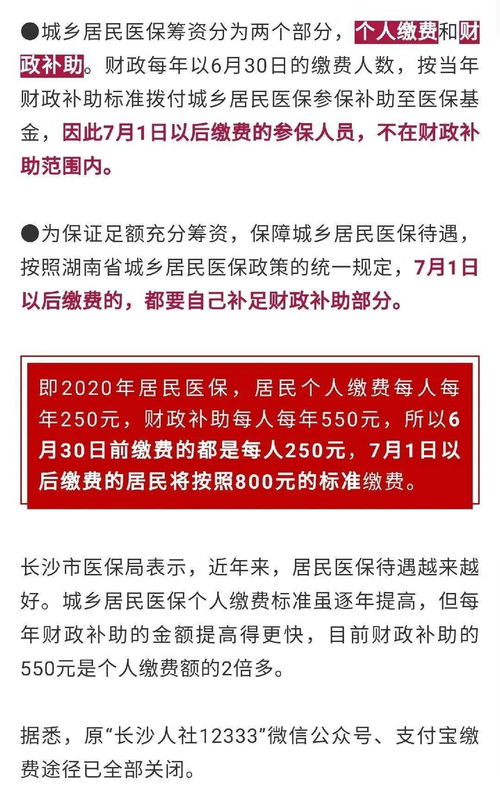 ●城乡居民医保筹资分为两个部分，个人缴费和财政补助。财政每年以6月30日的缴费人数，按当年财政补助标准拨付城乡居民医保参保补助至医保基金，因此7月1日以后缴费的参保人员，不在财政补助范围内。

●为保证足额充分筹资，保障城乡居民医保待遇，按照湖南省城乡居民医保政策的统一规定，7月1日以后缴费的，都要自己补足财政补助部分。

即2020年居民医保，居民个人缴费每人每年250元，财政补助每人每年550元，所以6月30日前缴费的都是每人250元，7月1日以后缴费的居民将按照800元的标准缴费。

长沙市医保局表示，近年来，居民医保待遇越来越好。城乡居民医保个人缴费标准虽逐年提高，但每年财政补助的金额提高得更快，目前财政补助的550元是个人缴费额的2倍多。

据悉，原“长沙人社12333”微信公众号、支付宝缴费途径已全部关闭。